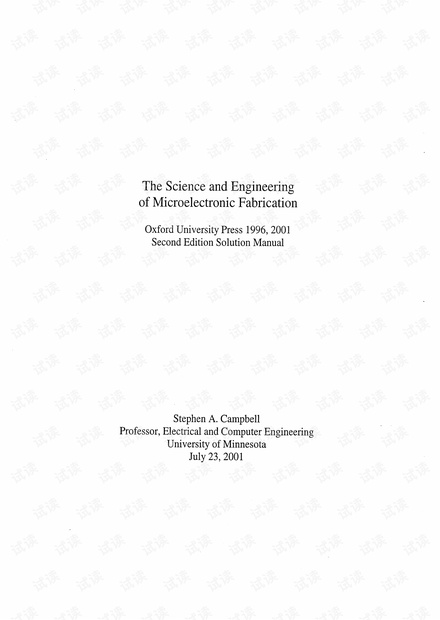 The Science and Engineering
of Microelectronic Fabrication

Oxford University Press 1996, 2001
Second Edition Solution Manual

Stephen A. Campbell
Professor, Electrical and Computer Engineering
University of Minnesota
July 23, 2001

试读